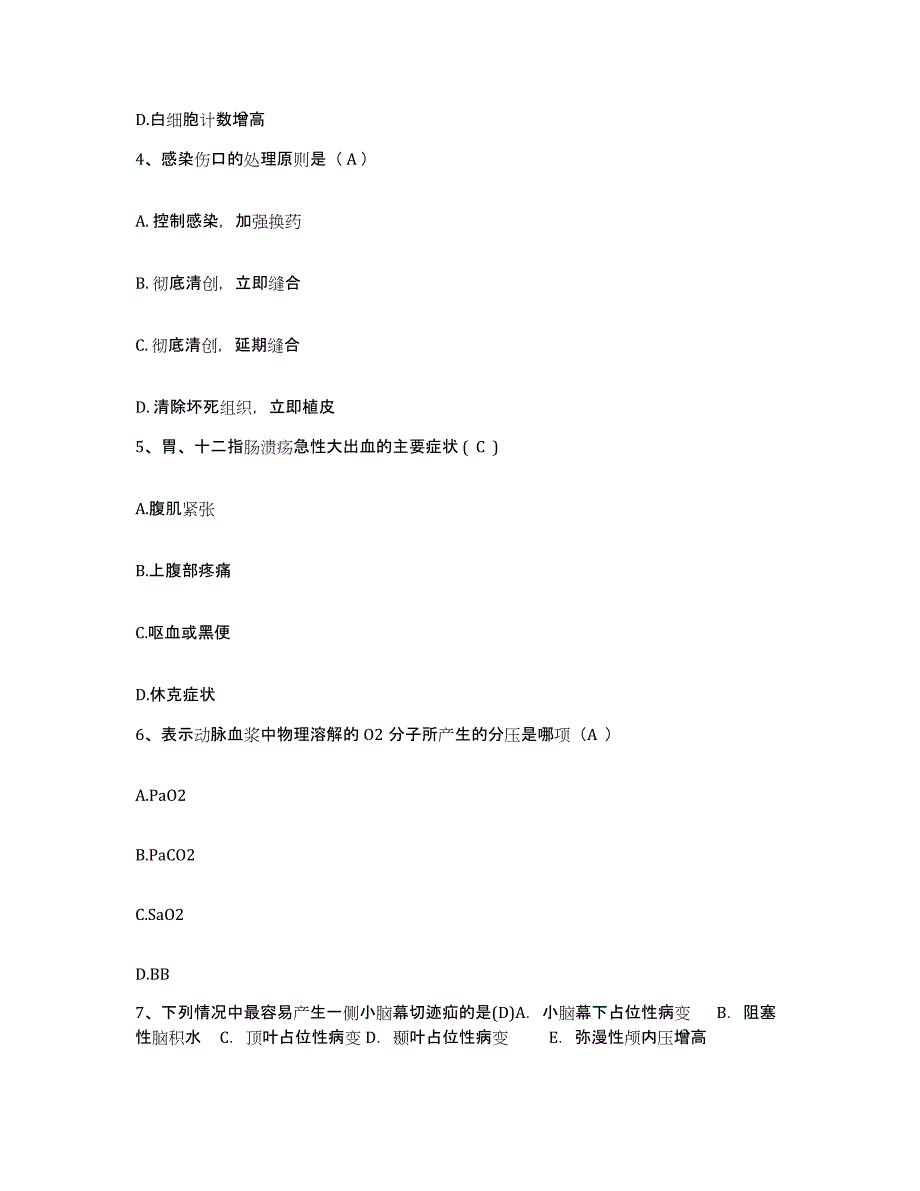 D.白细胞计数增高

4、感染伤口的处理原则是（ A ）

A. 控制感染，加强换药

B. 彻底清创，立即缝合

C. 彻底清创，延期缝合

D. 清除坏死组织，立即植皮

5、胃、十二指肠溃疡急性大出血的主要症状（ C ）

A.腹肌紧张

B.上腹部疼痛

C.呕血或黑便

D.休克症状

6、表示动脉血浆中物理溶解的 O2 分子所产生的分压是哪项（A ）

A.PaO2

B.PaCO2

C.SaO2

D.BB

7、下列情况中最容易产生一侧小脑幕切迹疝的是(D)A. 小脑幕下占位性病变 B. 阻塞性脑积水 C. 顶叶占位性病变 D. 颞叶占位性病变 E. 弥漫性颅内压增高